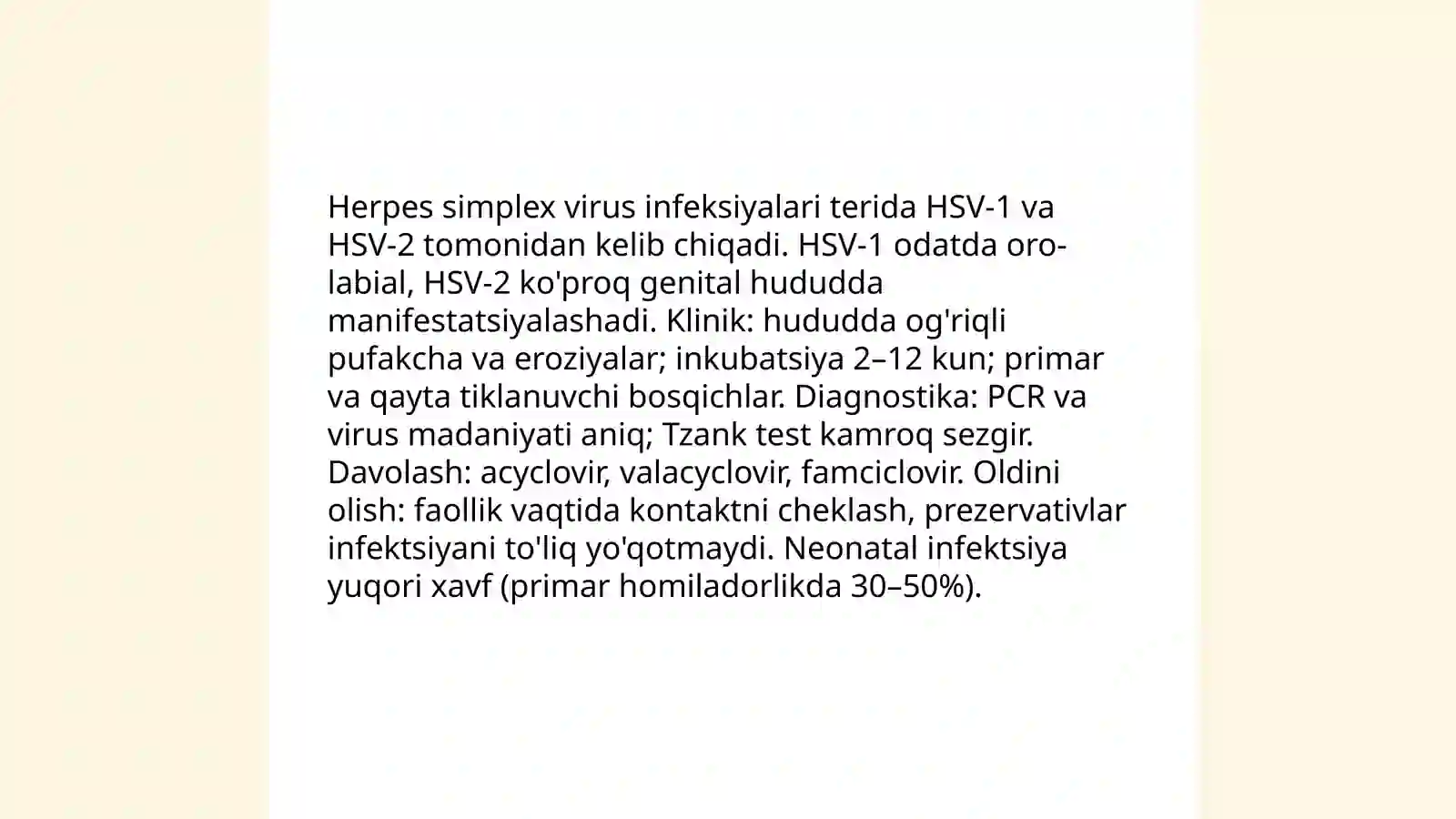 Herpes simplex virus infeksiyalari terida HSV-1 va HSV-2 tomonidan kelib chiqadi. HSV-1 odatda oro-labial, HSV-2 ko'proq genital hududda manifestatsiyalashadi. Klinik: hududda og'riqli pufakcha va eroziyalar; inkubatsiya 2–12 kun; primar va qayta tiklanuvchi bosqichlar. Diagnostika: PCR va virus madaniyati aniq; Tzank test kamroq sezgir. Davolash: acyclovir, valacyclovir, famciclovir. Oldini olish: faollik vaqtida kontaktni cheklash, prezervativlar infektsiyani to'liq yo'qotmaydi. Neonatal infektsiya yuqori xavf (primar homiladorlikda 30–50%).